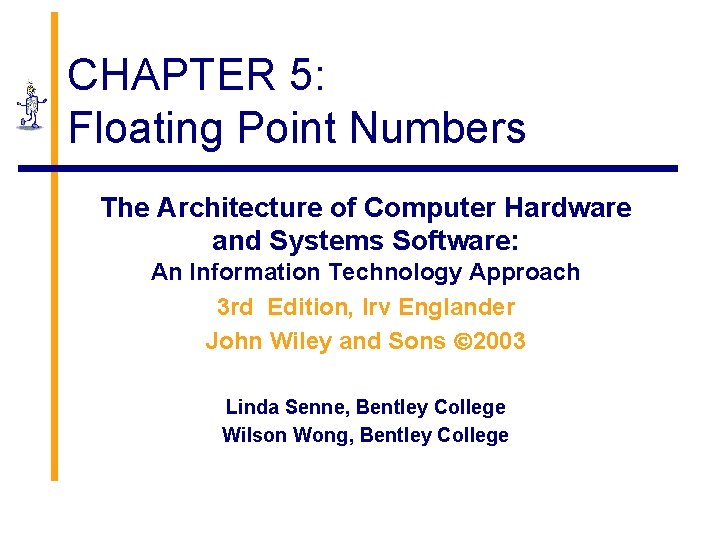 CHAPTER 5:
Floating Point Numbers

The Architecture of Computer Hardware and Systems Software:
An Information Technology Approach
3rd Edition, Irv Englander
John Wiley and Sons ©2003

Linda Senne, Bentley College
Wilson Wong, Bentley College